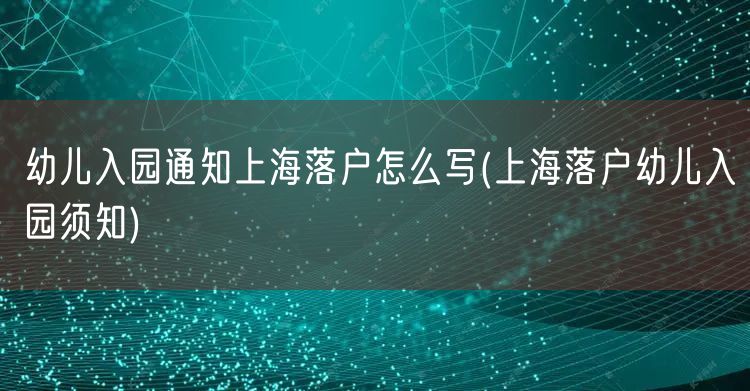 幼儿入园通知上海落户怎么写(上海落户幼儿入园须知)